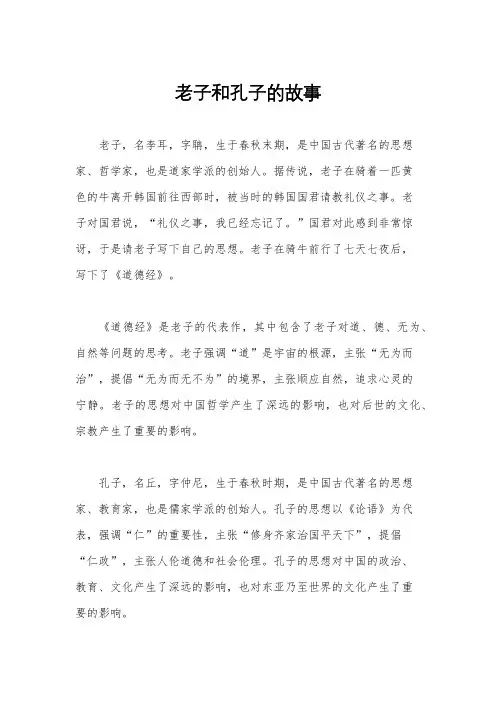 老子和孔子的故事

老子，名李耳，字聃，生于春秋末期，是中国古代著名的思想家、哲学家，也是道家学派的创始人。据传说，老子在骑着一匹黄色的牛离开韩国前往西部时，被当时的韩国国君请教礼仪之事。老子对国君说，“礼仪之事，我已经忘记了。”国君对此感到非常惊讶，于是请老子写下自己的思想。老子在骑牛前行了七天七夜后，写下了《道德经》。

《道德经》是老子的代表作，其中包含了老子对道、德、无为、自然等问题的思考。老子强调“道”是宇宙的根源，主张“无为而治”，提倡“无为而无不为”的境界，主张顺应自然，追求心灵的宁静。老子的思想对中国哲学产生了深远的影响，也对后世的文化、宗教产生了重要的影响。

孔子，名丘，字仲尼，生于春秋时期，是中国古代著名的思想家、教育家，也是儒家学派的创始人。孔子的思想以《论语》为代表，强调“仁”的重要性，主张“修身齐家治国平天下”，提倡“仁政”，主张人伦道德和社会伦理。孔子的思想对中国的政治、教育、文化产生了深远的影响，也对东亚乃至世界的文化产生了重要的影响。